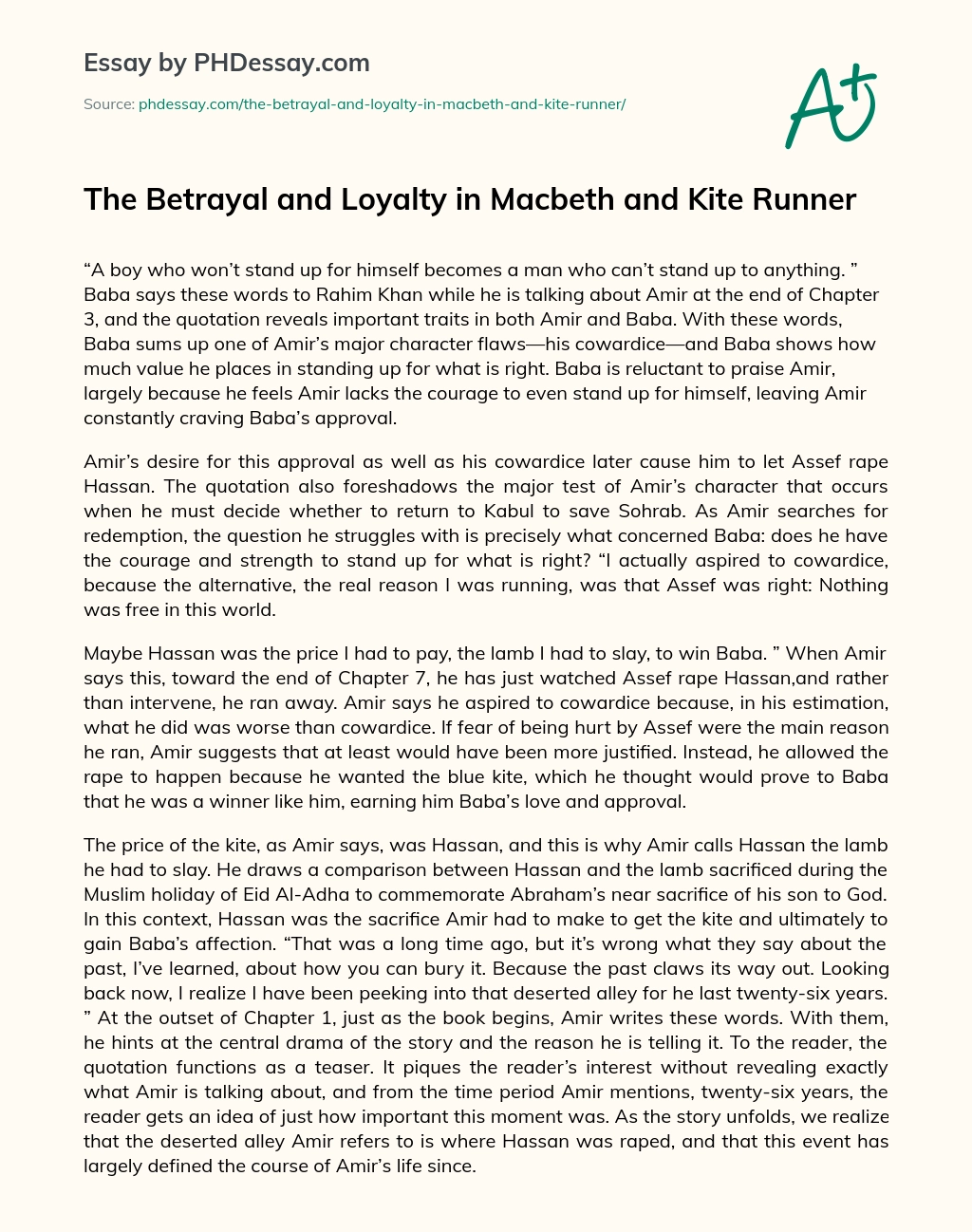 Essay by PHDessay.com

Source: phdessay.com/the-betrayal-and-loyalty-in-macbeth-and-kite-runner/

A+

The Betrayal and Loyalty in Macbeth and Kite Runner

“A boy who won’t stand up for himself becomes a man who can’t stand up to anything. ” Baba says these words to Rahim Khan while he is talking about Amir at the end of Chapter 3, and the quotation reveals important traits in both Amir and Baba. With these words, Baba sums up one of Amir’s major character flaws—his cowardice—and Baba shows how much value he places in standing up for what is right. Baba is reluctant to praise Amir, largely because he feels Amir lacks the courage to even stand up for himself, leaving Amir constantly craving Baba’s approval.

Amir’s desire for this approval as well as his cowardice later cause him to let Assef rape Hassan. The quotation also foreshadows the major test of Amir’s character that occurs when he must decide whether to return to Kabul to save Sohrab. As Amir searches for redemption, the question he struggles with is precisely what concerned Baba: does he have the courage and strength to stand up for what is right? “I actually aspired to cowardice, because the alternative, the real reason I was running, was that Assef was right: Nothing was free in this world.

Maybe Hassan was the price I had to pay, the lamb I had to slay, to win Baba. ” When Amir says this, toward the end of Chapter 7, he has just watched Assef rape Hassan,and rather than intervene, he ran away. Amir says he aspired to cowardice because, in his estimation, what he did was worse than cowardice. If fear of being hurt by Assef were the main reason he ran, Amir suggests that at least would have been more justified. Instead, he allowed the rape to happen because he wanted the blue kite, which he thought would prove to Baba that he was a winner like him, earning him Baba’s love and approval.

The price of the kite, as Amir says, was Hassan, and this is why Amir calls Hassan the lamb he had to slay. He draws a comparison between Hassan and the lamb sacrificed during the Muslim holiday of Eid Al-Adha to commemorate Abraham’s near sacrifice of his son to God. In this context, Hassan was the sacrifice Amir had to make to get the kite and ultimately to gain Baba’s affection. “That was a long time ago, but it’s wrong what they say about the past, I’ve learned, about how you can bury it. Because the past claws its way out. Looking back now, I realize I have been peeking into that deserted alley for he last twenty-six years. ” At the outset of Chapter 1, just as the book begins, Amir writes these words. With them, he hints at the central drama of the story and the reason he is telling it. To the reader, the quotation functions as a teaser. It piques the reader’s interest without revealing exactly what Amir is talking about, and from the time period Amir mentions, twenty-six years, the reader gets an idea of just how important this moment was. As the story unfolds, we realize that the deserted alley Amir refers to is where Hassan was raped, and that this event has largely defined the course of Amir’s life since.